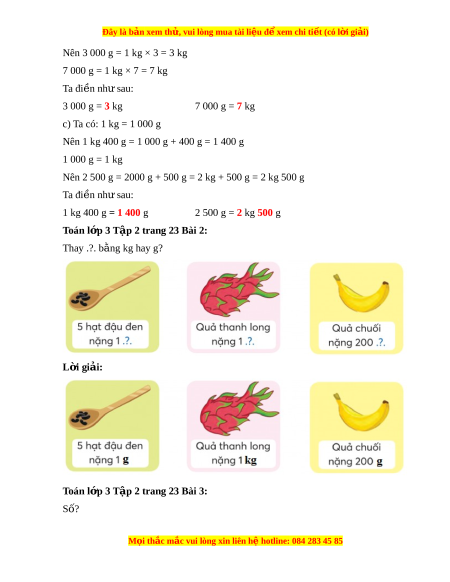 Đây là bản xem thử, vui lòng mua tài liệu để xem chi tiết (có lời giải)

Nên 3 000 g = 1 kg × 3 = 3 kg

7 000 g = 1 kg × 7 = 7 kg

Ta điền như sau:

3 000 g = 3 kg 7 000 g = 7 kg

c) Ta có: 1 kg = 1 000 g

Nên 1 kg 400 g = 1 000 g + 400 g = 1 400 g

1 000 g = 1 kg

Nên 2 500 g = 2000 g + 500 g = 2 kg + 500 g = 2 kg 500 g

Ta điền như sau:

1 kg 400 g = 1 400 g 2 500 g = 2 kg 500 g

Toán lớp 3 Tập 2 trang 23 Bài 2:

Thay .?. bằng kg hay g?

5 hạt đậu đen nặng 1 .?.

Quả thanh long nặng 1 .?.

Quả chuối nặng 200 .?.

Lời giải:

5 hạt đậu đen nặng 1 g

Quả thanh long nặng 1 kg

Quả chuối nặng 200 g

Toán lớp 3 Tập 2 trang 23 Bài 3:

Số?

Mọi thắc mắc vui lòng xin liên hệ hotline: 084 283 45 85